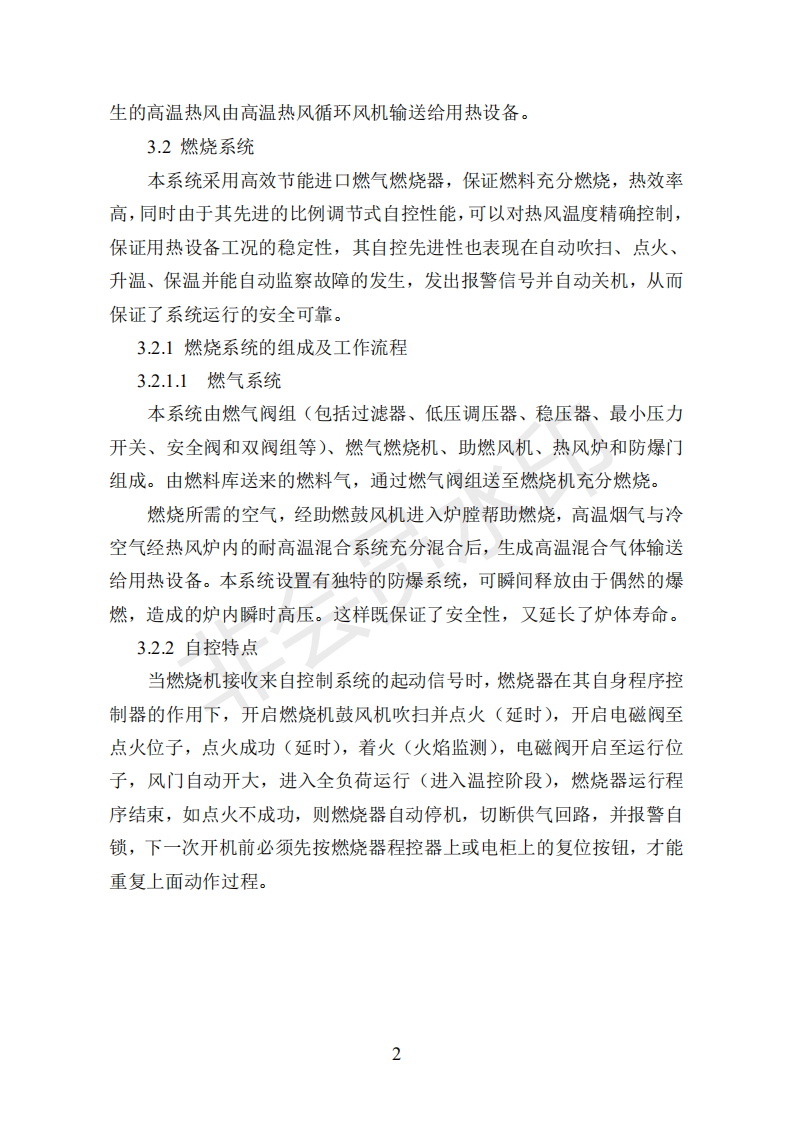 生的高温热风由高温热风循环风机输送给用热设备。

3.2 燃烧系统

本系统采用高效节能进口燃气燃烧器，保证燃料充分燃烧，热效率高，同时由于其先进的比例调节式自控性能，可以对热风温度精确控制，保证用热设备工况的稳定性，其自控先进性也表现在自动吹扫、点火、升温、保温并能自动监察故障的发生，发出报警信号并自动关机，从而保证了系统运行的安全可靠。

3.2.1 燃烧系统的组成及工作流程

3.2.1.1 燃气系统

本系统由燃气阀组（包括过滤器、低压调压器、稳压器、最小压力开关、安全阀和双阀组等）、燃气燃烧机、助燃风机、热风炉和防爆门组成。由燃料库送来的燃料气，通过燃气阀组送至燃烧机充分燃烧。

燃烧所需的空气，经助燃鼓风机进入炉膛帮助燃烧，高温烟气与冷空气经热风炉内的耐高温混合系统充分混合后，生成高温混合气体输送给用热设备。本系统设置有独特的防爆系统，可瞬间释放由于偶然的爆燃，造成的炉内瞬时高压。这样既保证了安全性，又延长了炉体寿命。

3.2.2 自控特点

当燃烧机接收来自控制系统的起动信号时，燃烧器在其自身程序控制器的作用下，开启燃烧机鼓风机吹扫并点火（延时），开启电磁阀至点火位子，点火成功（延时），着火（火焰监测），电磁阀开启至运行位子，风门自动开大，进入全负荷运行（进入温控阶段），燃烧器运行程序结束，如点火不成功，则燃烧器自动停机，切断供气回路，并报警自锁，下一次开机前必须先按燃烧器程控器上或电柜上的复位按钮，才能重复上面动作过程。

2